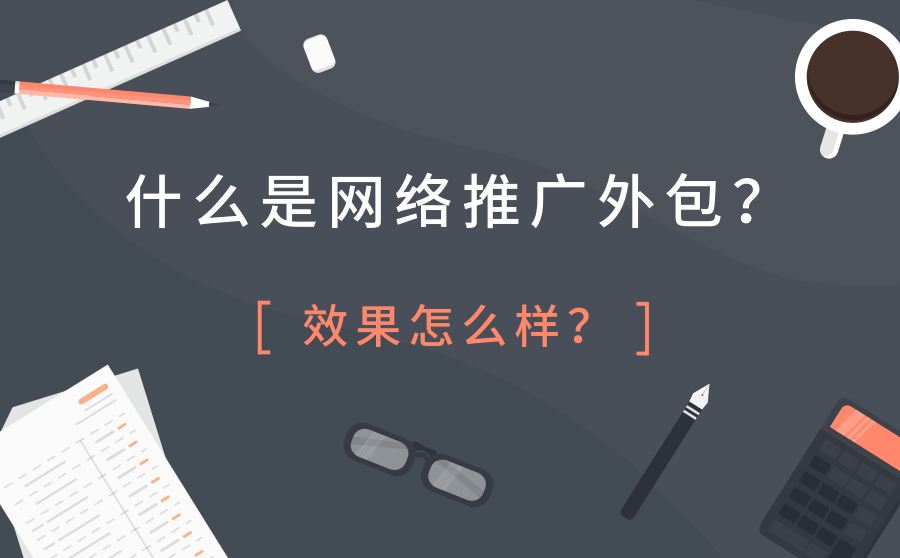 什么是网络推广外包？

[ 效果怎么样？ ]